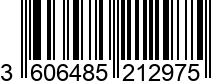 3 606485 212975